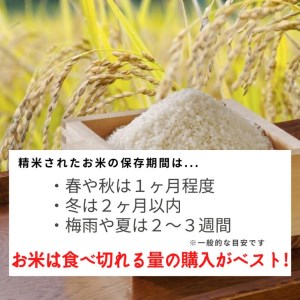 精米されたお米の保存期間は...

・春や秋は１ヶ月程度
・冬は２ヶ月以内
・梅雨や夏は２～３週間

※一般的な目安です

お米は食べ切れる量の購入がベスト！